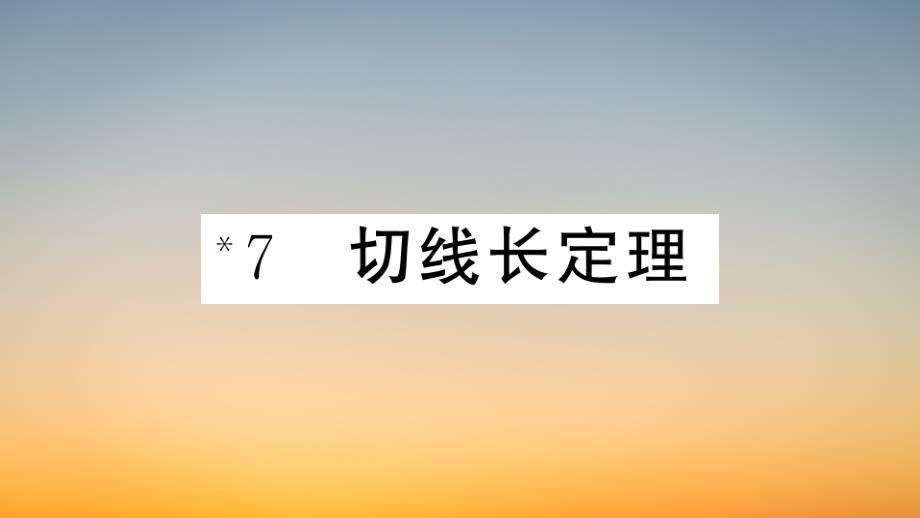 *7 切线长定理